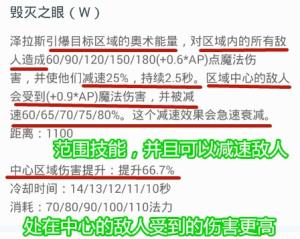 毁灭之眼（W）

泽拉斯引爆目标区域的奥术能量，对区域内的所有敌人造成60/90/120/150/180(+0.6*AP)点魔法伤害，并使他们减速25%，持续2.5秒。区域中心的敌人会受到(+0.9*AP)魔法伤害，并被减速60/65/70/75/80%。这个减速效果会急速衰减。

距离：1100

范围技能，并且可以减速敌人

中心区域伤害提升：提升66.7%

冷却时间：14/13/12/11/10秒

消耗：70/80/90/100/110法力

处在中心的敌人受到的伤害更高